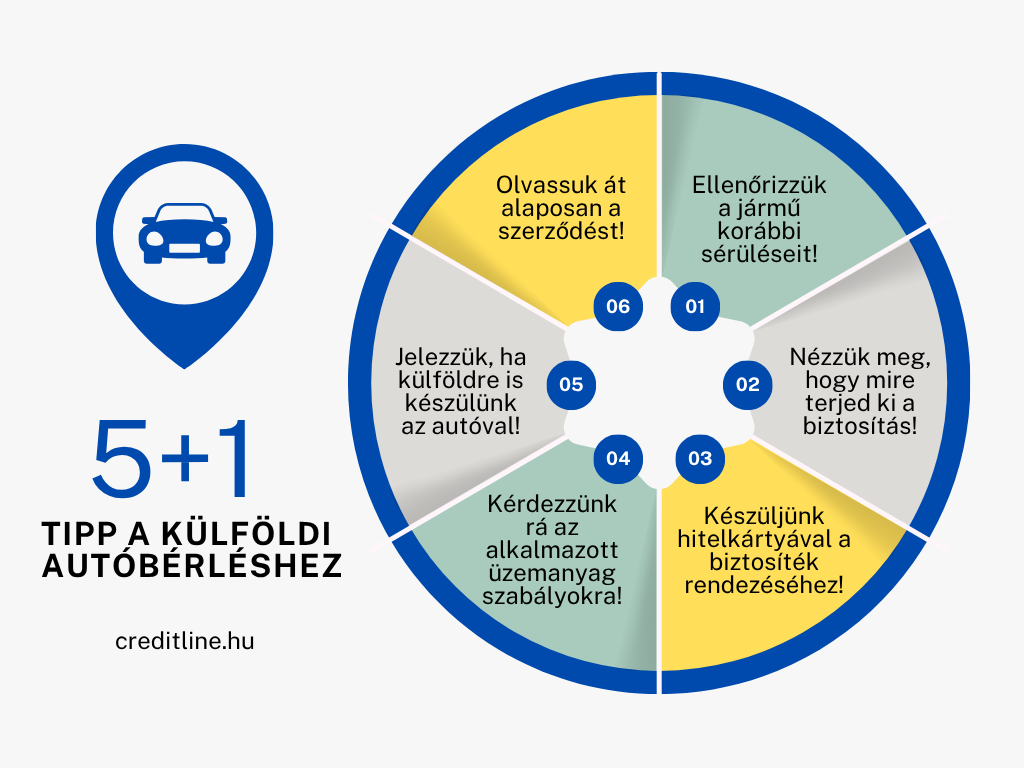 5+1

TIPP A KÜLFÖLDI AUTÓBÉRLÉSHEZ

creditline.hu

01
Ellenőrizzük a jármű korábbi sérüléseit!

02
Nézzük meg, hogy mire terjed ki a biztosítás!

03
Készüljünk hitelkártyával a biztosíték rendezéséhez!

04
Kérdezzünk rá az alkalmazott üzemanyag szabályokra!

05
Jelezzük, ha külföldre is készülünk az autóval!

06
Olvassuk át alaposan a szerződést!